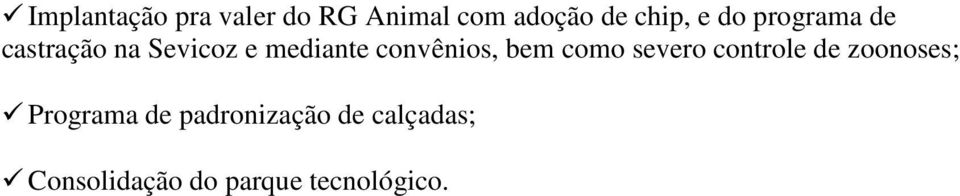 ✓ Implantação pra valer do RG Animal com adoção de chip, e do programa de castração na Sevicoz e mediante convênios, bem como severo controle de zoonoses;

✓ Programa de padronização de calçadas;

✓ Consolidação do parque tecnológico.